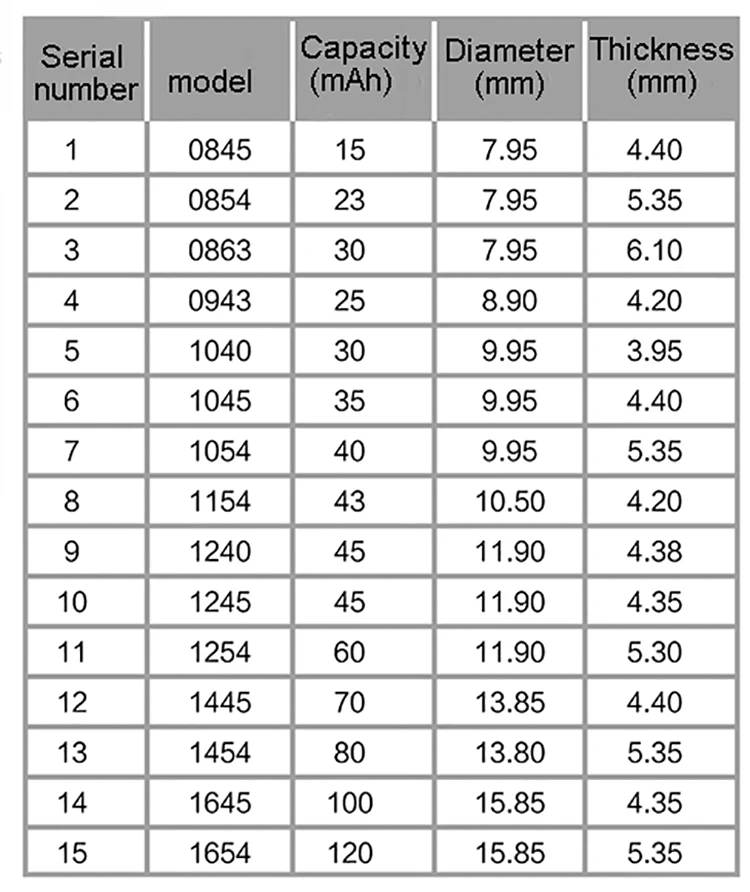 | Serial number | model | Capacity (mAh) | Diameter (mm) | Thickness (mm) |
|---|---|---|---|---|
| 1 | 0845 | 15 | 7.95 | 4.40 |
| 2 | 0854 | 23 | 7.95 | 5.35 |
| 3 | 0863 | 30 | 7.95 | 6.10 |
| 4 | 0943 | 25 | 8.90 | 4.20 |
| 5 | 1040 | 30 | 9.95 | 3.95 |
| 6 | 1045 | 35 | 9.95 | 4.40 |
| 7 | 1054 | 40 | 9.95 | 5.35 |
| 8 | 1154 | 43 | 10.50 | 4.20 |
| 9 | 1240 | 45 | 11.90 | 4.38 |
| 10 | 1245 | 45 | 11.90 | 4.35 |
| 11 | 1254 | 60 | 11.90 | 5.30 |
| 12 | 1445 | 70 | 13.85 | 4.40 |
| 13 | 1454 | 80 | 13.80 | 5.35 |
| 14 | 1645 | 100 | 15.85 | 4.35 |
| 15 | 1654 | 120 | 15.85 | 5.35 |